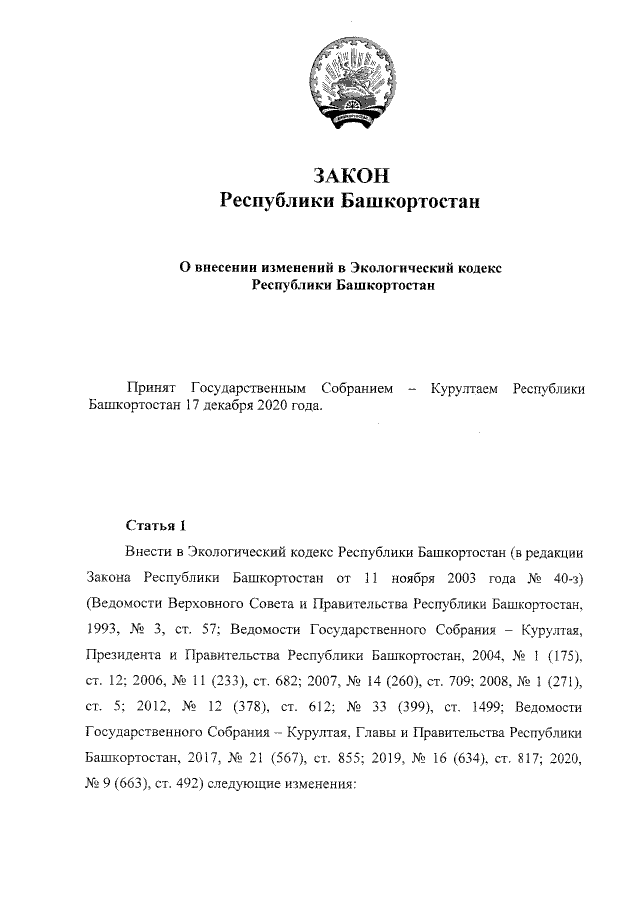 ЗАКОН
Республики Башкортостан

О внесении изменений в Экологический кодекс Республики Башкортостан

Принят Государственным Собранием – Курултаем Республики Башкортостан 17 декабря 2020 года.

Статья 1

Внести в Экологический кодекс Республики Башкортостан (в редакции Закона Республики Башкортостан от 11 ноября 2003 года № 40-з) (Ведомости Верховного Совета и Правительства Республики Башкортостан, 1993, № 3, ст. 57; Ведомости Государственного Собрания – Курултая, Президента и Правительства Республики Башкортостан, 2004, № 1 (175), ст. 12; 2006, № 11 (233), ст. 682; 2007, № 14 (260), ст. 709; 2008, № 1 (271), ст. 5; 2012, № 12 (378), ст. 612; № 33 (399), ст. 1499; Ведомости Государственного Собрания – Курултая, Главы и Правительства Республики Башкортостан, 2017, № 21 (567), ст. 855; 2019, № 16 (634), ст. 817; 2020, № 9 (663), ст. 492) следующие изменения: